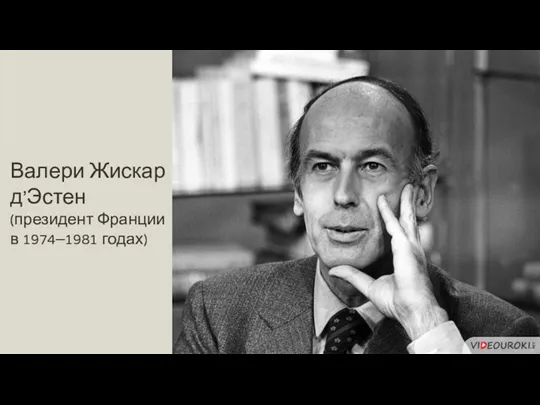 Валери Жискар д’Эстен (президент Франции в 1974–1981 годах)

VIDEOUROKI